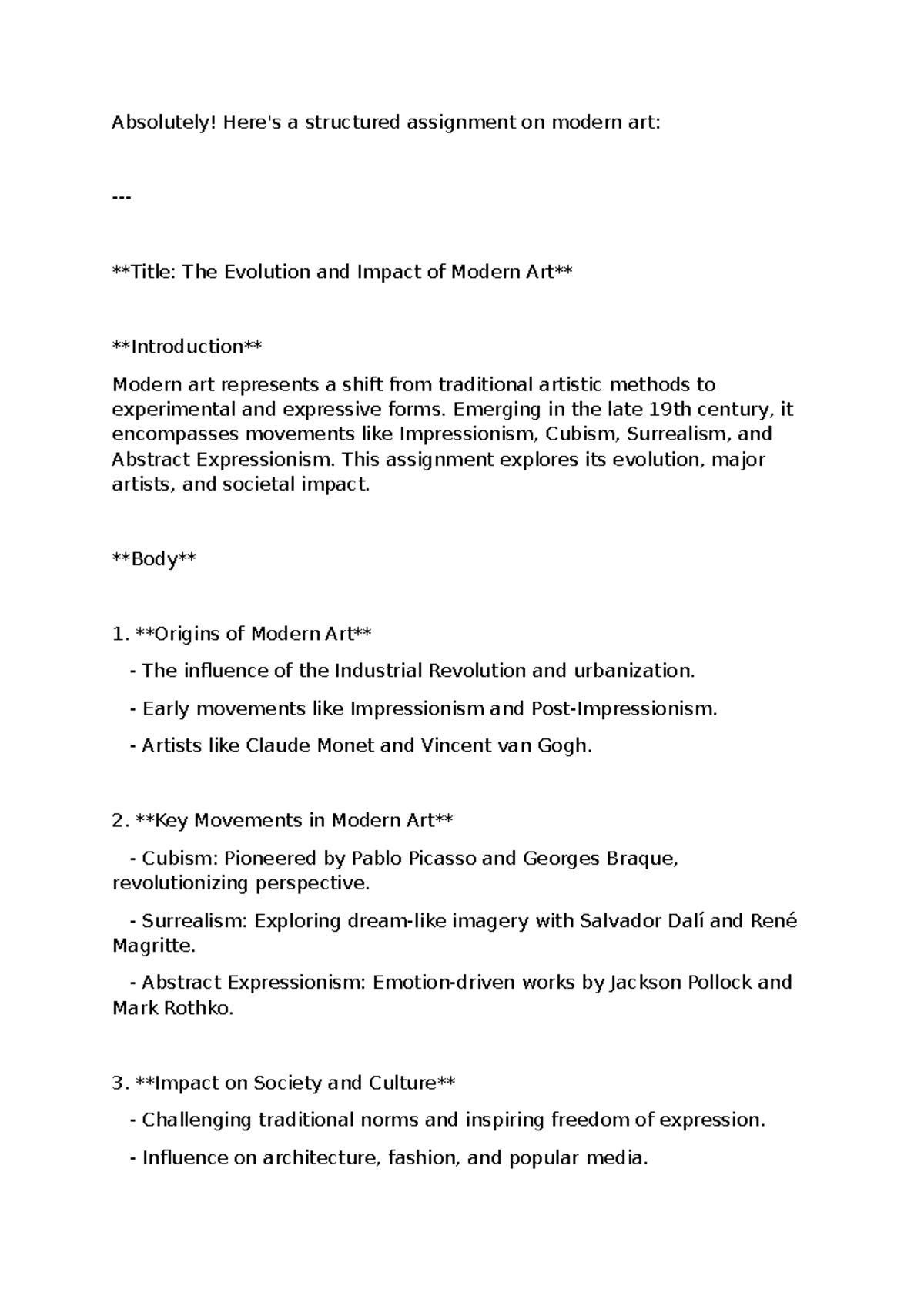 Absolutely! Here's a structured assignment on modern art:

---

**Title: The Evolution and Impact of Modern Art**

**Introduction**

Modern art represents a shift from traditional artistic methods to experimental and expressive forms. Emerging in the late 19th century, it encompasses movements like Impressionism, Cubism, Surrealism, and Abstract Expressionism. This assignment explores its evolution, major artists, and societal impact.

**Body**

1. **Origins of Modern Art**

- The influence of the Industrial Revolution and urbanization.

- Early movements like Impressionism and Post-Impressionism.

- Artists like Claude Monet and Vincent van Gogh.

2. **Key Movements in Modern Art**

- Cubism: Pioneered by Pablo Picasso and Georges Braque, revolutionizing perspective.

- Surrealism: Exploring dream-like imagery with Salvador Dalí and René Magritte.

- Abstract Expressionism: Emotion-driven works by Jackson Pollock and Mark Rothko.

3. **Impact on Society and Culture**

- Challenging traditional norms and inspiring freedom of expression.

- Influence on architecture, fashion, and popular media.